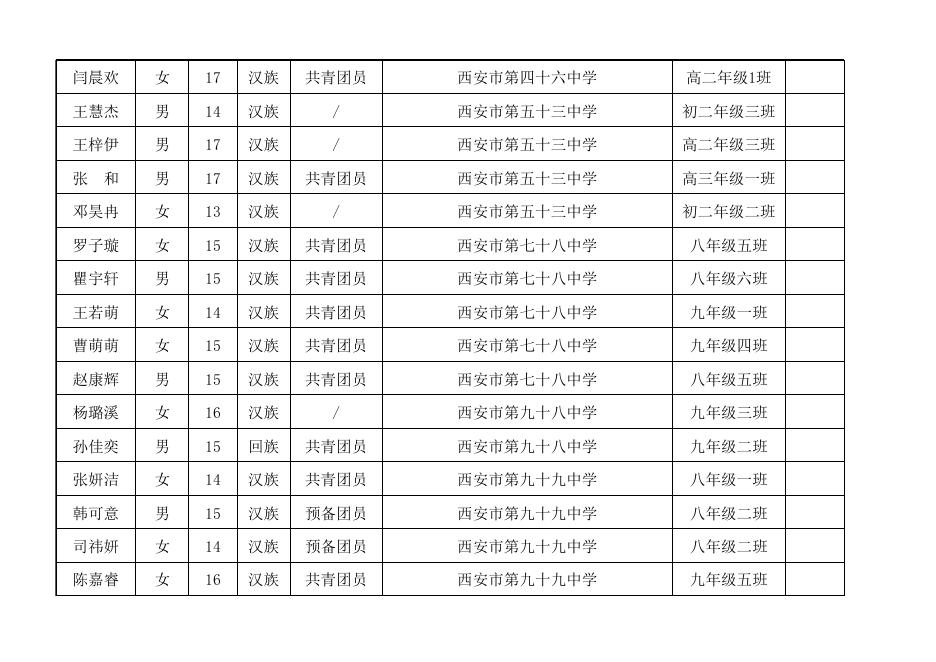 | 闫晨欢 | 女 | 17 | 汉族 | 共青团员 | 西安市第四十六中学 | 高二年级1班 | |
|---|---|---|---|---|---|---|---|
| 王慧杰 | 男 | 14 | 汉族 | / | 西安市第五十三中学 | 初二年级三班 | |
| 王梓伊 | 男 | 17 | 汉族 | / | 西安市第五十三中学 | 高二年级三班 | |
| 张　和 | 男 | 17 | 汉族 | 共青团员 | 西安市第五十三中学 | 高三年级一班 | |
| 邓昊冉 | 女 | 13 | 汉族 | / | 西安市第五十三中学 | 初二年级二班 | |
| 罗子璇 | 女 | 15 | 汉族 | 共青团员 | 西安市第七十八中学 | 八年级五班 | |
| 瞿宇轩 | 男 | 15 | 汉族 | 共青团员 | 西安市第七十八中学 | 八年级六班 | |
| 王若萌 | 女 | 14 | 汉族 | 共青团员 | 西安市第七十八中学 | 九年级一班 | |
| 曹萌萌 | 女 | 15 | 汉族 | 共青团员 | 西安市第七十八中学 | 九年级四班 | |
| 赵康辉 | 男 | 15 | 汉族 | 共青团员 | 西安市第七十八中学 | 八年级五班 | |
| 杨璐溪 | 女 | 16 | 汉族 | / | 西安市第九十八中学 | 九年级三班 | |
| 孙佳奕 | 男 | 15 | 回族 | 共青团员 | 西安市第九十八中学 | 九年级二班 | |
| 张妍洁 | 女 | 14 | 汉族 | 共青团员 | 西安市第九十九中学 | 八年级一班 | |
| 韩可意 | 男 | 15 | 汉族 | 预备团员 | 西安市第九十九中学 | 八年级二班 | |
| 司祎妍 | 女 | 14 | 汉族 | 预备团员 | 西安市第九十九中学 | 八年级二班 | |
| 陈嘉睿 | 女 | 16 | 汉族 | 共青团员 | 西安市第九十九中学 | 九年级五班 | |